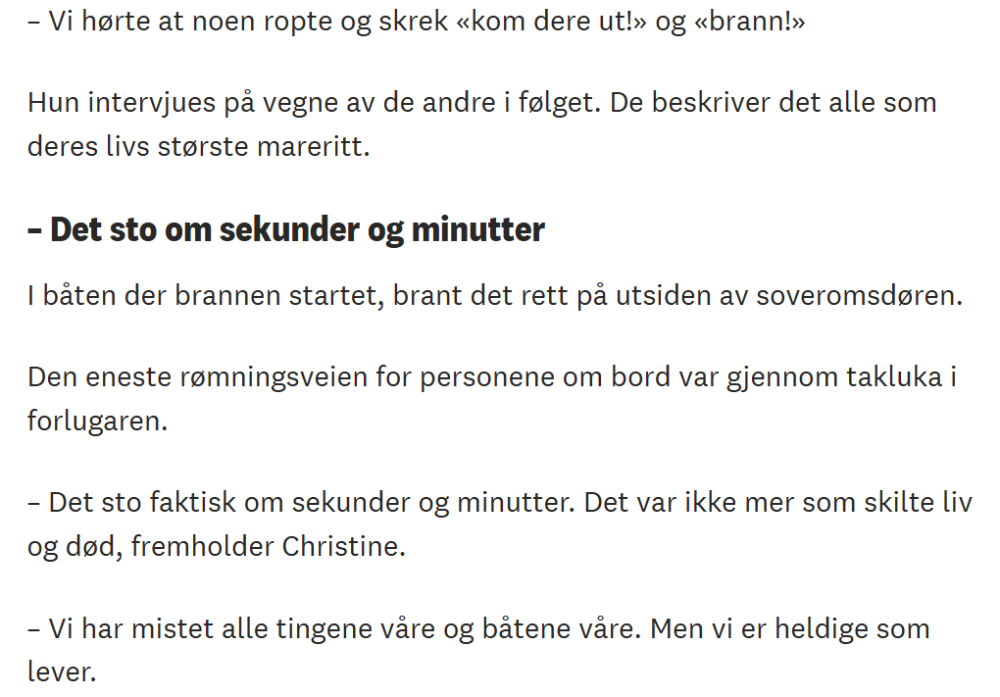 – Vi hørte at noen ropte og skrek «kom dere ut!» og «brann!»

Hun intervjues på vegne av de andre i følget. De beskriver det alle som deres livs største mareritt.

– Det sto om sekunder og minutter

I båten der brannen startet, brant det rett på utsiden av soveromsdøren.

Den eneste rømningsveien for personene om bord var gjennom takluka i forlugaren.

– Det sto faktisk om sekunder og minutter. Det var ikke mer som skilte liv og død, fremholder Christine.

– Vi har mistet alle tingene våre og båtene våre. Men vi er heldige som lever.